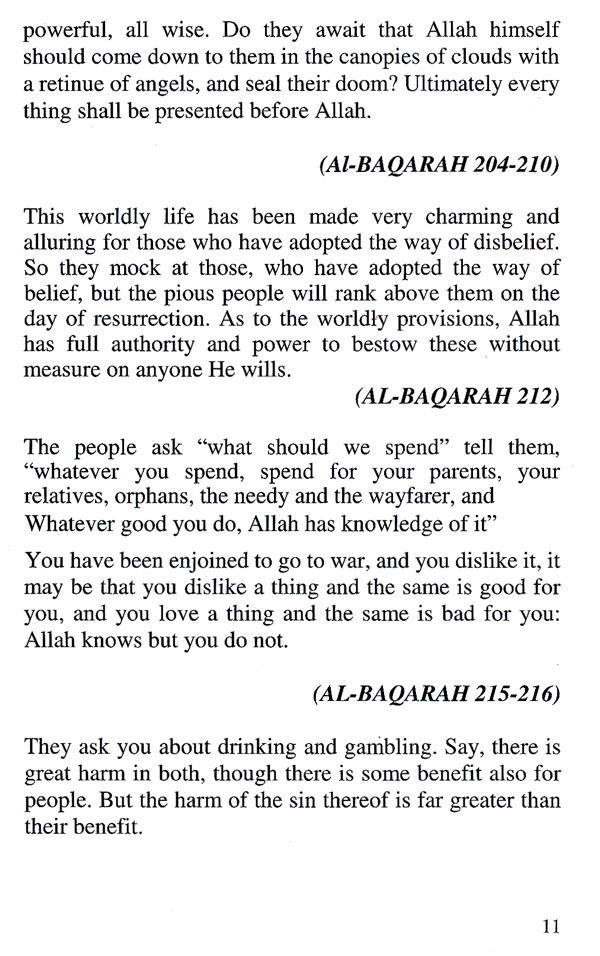 powerful, all wise. Do they await that Allah himself should come down to them in the canopies of clouds with a retinue of angels, and seal their doom? Ultimately every thing shall be presented before Allah.

(Al-BAQARAH 204-210)

This worldly life has been made very charming and alluring for those who have adopted the way of disbelief. So they mock at those, who have adopted the way of belief, but the pious people will rank above them on the day of resurrection. As to the worldly provisions, Allah has full authority and power to bestow these without measure on anyone He wills.

(AL-BAQARAH 212)

The people ask "what should we spend" tell them, "whatever you spend, spend for your parents, your relatives, orphans, the needy and the wayfarer, and Whatever good you do, Allah has knowledge of it"

You have been enjoined to go to war, and you dislike it, it may be that you dislike a thing and the same is good for you, and you love a thing and the same is bad for you: Allah knows but you do not.

(AL-BAQARAH 215-216)

They ask you about drinking and gambling. Say, there is great harm in both, though there is some benefit also for people. But the harm of the sin thereof is far greater than their benefit.

11